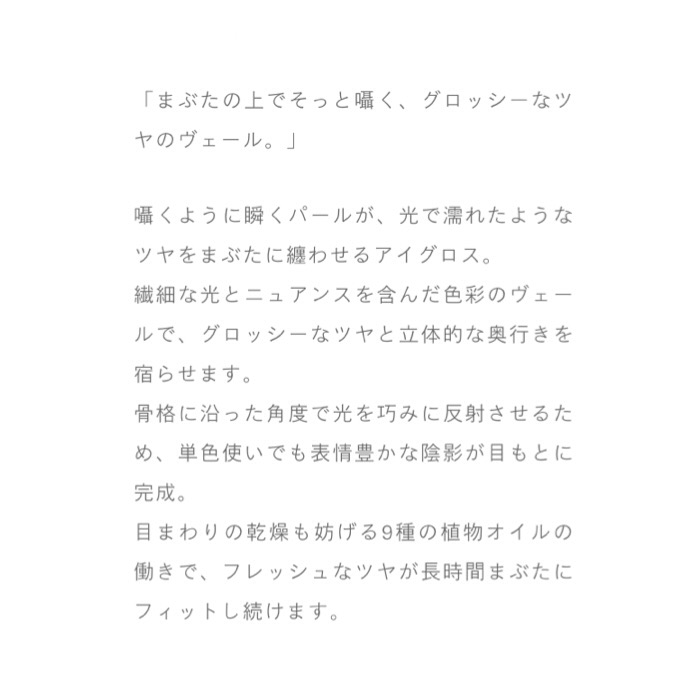 「まぶたの上でそっと囁く、グロッシーなツヤのヴェール。」

囁くように瞬くパールが、光で濡れたようなツヤをまぶたに纏わせるアイグロス。
繊細な光とニュアンスを含んだ色彩のヴェールで、グロッシーなツヤと立体的な奥行きを宿らせます。
骨格に沿った角度で光を巧みに反射させるため、単色使いでも表情豊かな陰影が目もとに完成。
目まわりの乾燥も妨げる9種の植物オイルの働きで、フレッシュなツヤが長時間まぶたにフィットし続けます。